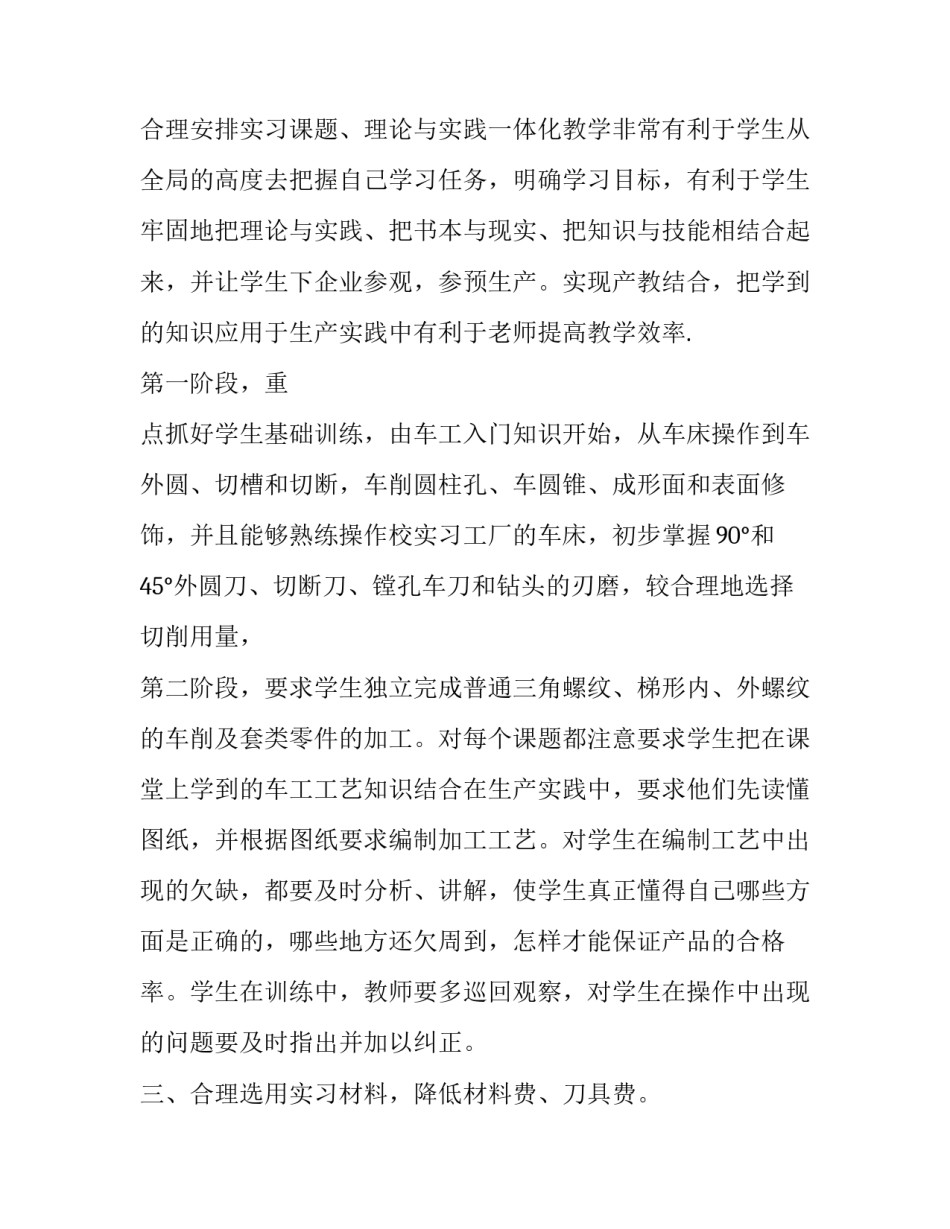 合理安排实习课题、理论与实践一体化教学非常有利于学生从全局的高度去把握自己学习任务，明确学习目标，有利于学生牢固地把理论与实践、把书本与现实、把知识与技能相结合起来，并让学生下企业参观，参预生产。实现产教结合，把学到的知识应用于生产实践中有利于老师提高教学效率.

第一阶段，重

点抓好学生基础训练，由车工入门知识开始，从车床操作到车外圆、切槽和切断，车削圆柱孔、车圆锥、成形面和表面修饰，并且能够熟练操作校实习工厂的车床，初步掌握90°和45°外圆刀、切断刀、镗孔车刀和钻头的刃磨，较合理地选择切削用量，

第二阶段，要求学生独立完成普通三角螺纹、梯形内、外螺纹的车削及套类零件的加工。对每个课题都注意要求学生把在课堂上学到的车工工艺知识结合在生产实践中，要求他们先读懂图纸，并根据图纸要求编制加工工艺。对学生在编制工艺中出现的欠缺，都要及时分析、讲解，使学生真正懂得自己哪些方面是正确的，哪些地方还欠周到，怎样才能保证产品的合格率。学生在训练中，教师要多巡回观察，对学生在操作中出现的问题要及时指出并加以纠正。

三、合理选用实习材料，降低材料费、刀具费。